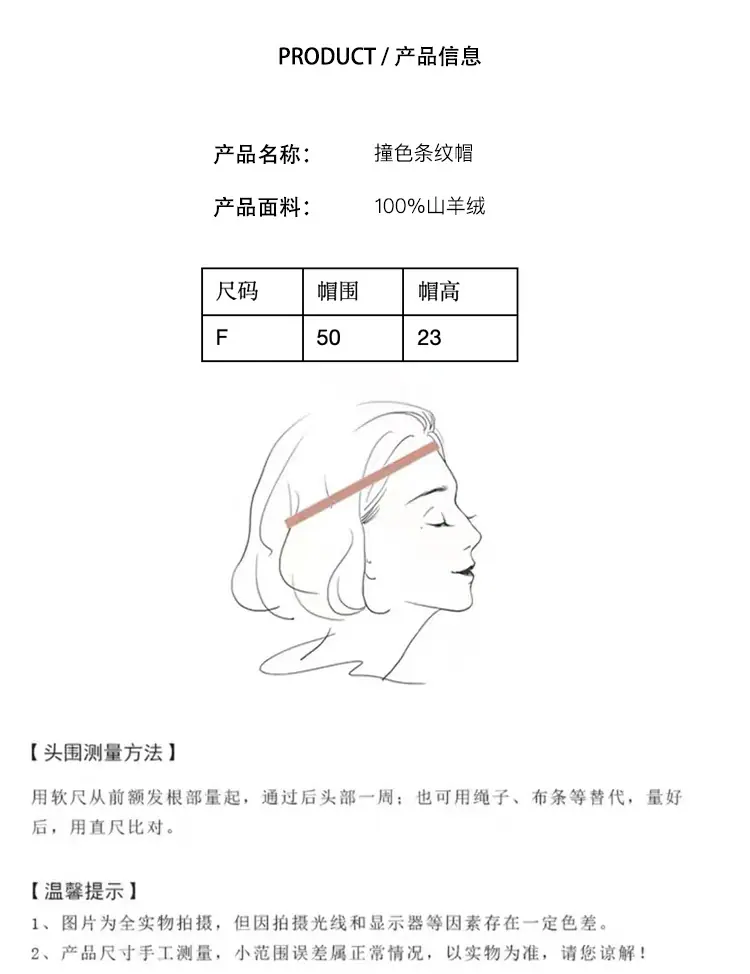 PRODUCT / 产品信息

产品名称： 撞色条纹帽

产品面料： 100%山羊绒

| 尺码 | 帽围 | 帽高 |
|---|---|---|
| F | 50 | 23 |

【头围测量方法】

用软尺从前额发根部量起，通过后头部一周；也可用绳子、布条等替代，量好后，用直尺比对。

【温馨提示】

1、图片为全实物拍摄，但因拍摄光线和显示器等因素存在一定色差。

2、产品尺寸手工测量，小范围误差属正常情况，以实物为准，请您谅解！